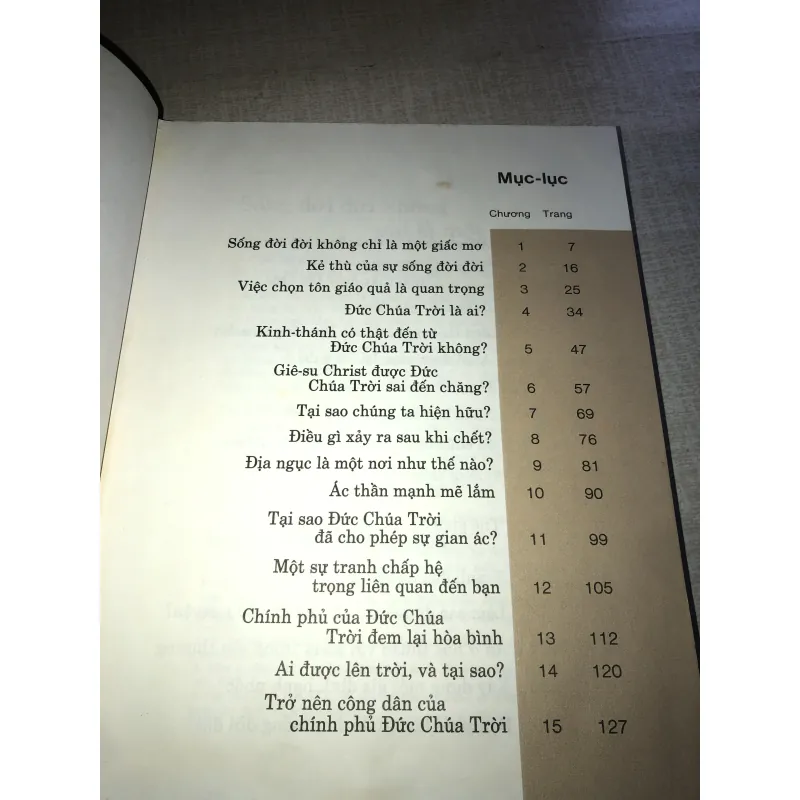 Mục-lục

Chương Trang

Sống đời đời không chỉ là một giấc mơ 1 7

Kẻ thù của sự sống đời đời 2 16

Việc chọn tôn giáo quả là quan trọng 3 25

Đức Chúa Trời là ai? 4 34

Kinh-thánh có thật đến từ Đức Chúa Trời không? 5 47

Giê-su Christ được Đức Chúa Trời sai đến chăng? 6 57

Tại sao chúng ta hiện hữu? 7 69

Điều gì xảy ra sau khi chết? 8 76

Địa ngục là một nơi như thế nào? 9 81

Ác thần mạnh mẽ lắm 10 90

Tại sao Đức Chúa Trời đã cho phép sự gian ác? 11 99

Một sự tranh chấp hệ trọng liên quan đến bạn 12 105

Chính phủ của Đức Chúa Trời đem lại hòa bình 13 112

Ai được lên trời, và tại sao? 14 120

Trở nên công dân của chính phủ Đức Chúa Trời 15 127